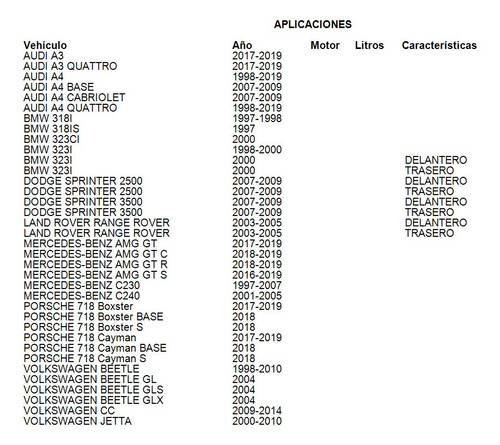 APLICACIONES

| Vehículo | Año | Motor | Litros | Características |
|---|---|---|---|---|
| AUDI A3 | 2017-2019 | | | |
| AUDI A3 QUATTRO | 2017-2019 | | | |
| AUDI A4 | 1998-2019 | | | |
| AUDI A4 BASE | 2007-2009 | | | |
| AUDI A4 CABRIOLET | 2007-2009 | | | |
| AUDI A4 QUATTRO | 1998-2019 | | | |
| BMW 318I | 1997-1998 | | | |
| BMW 318IS | 1997 | | | |
| BMW 323CI | 2000 | | | |
| BMW 323I | 1998-2000 | | | |
| BMW 323I | 2000 | | | DELANTERO |
| BMW 323I | 2000 | | | TRASERO |
| DODGE SPRINTER 2500 | 2007-2009 | | | DELANTERO |
| DODGE SPRINTER 2500 | 2007-2009 | | | TRASERO |
| DODGE SPRINTER 3500 | 2007-2009 | | | DELANTERO |
| DODGE SPRINTER 3500 | 2007-2009 | | | TRASERO |
| LAND ROVER RANGE ROVER | 2003-2005 | | | DELANTERO |
| LAND ROVER RANGE ROVER | 2003-2005 | | | TRASERO |
| MERCEDES-BENZ AMG GT | 2017-2019 | | | |
| MERCEDES-BENZ AMG GT C | 2018-2019 | | | |
| MERCEDES-BENZ AMG GT R | 2018-2019 | | | |
| MERCEDES-BENZ AMG GT S | 2016-2019 | | | |
| MERCEDES-BENZ C230 | 1997-2007 | | | |
| MERCEDES-BENZ C240 | 2001-2005 | | | |
| PORSCHE 718 Boxster | 2017-2019 | | | |
| PORSCHE 718 Boxster BASE | 2018 | | | |
| PORSCHE 718 Boxster S | 2018 | | | |
| PORSCHE 718 Cayman | 2017-2019 | | | |
| PORSCHE 718 Cayman BASE | 2018 | | | |
| PORSCHE 718 Cayman S | 2018 | | | |
| VOLKSWAGEN BEETLE | 1998-2010 | | | |
| VOLKSWAGEN BEETLE GL | 2004 | | | |
| VOLKSWAGEN BEETLE GLS | 2004 | | | |
| VOLKSWAGEN BEETLE GLX | 2004 | | | |
| VOLKSWAGEN CC | 2009-2014 | | | |
| VOLKSWAGEN JETTA | 2000-2010 | | | |